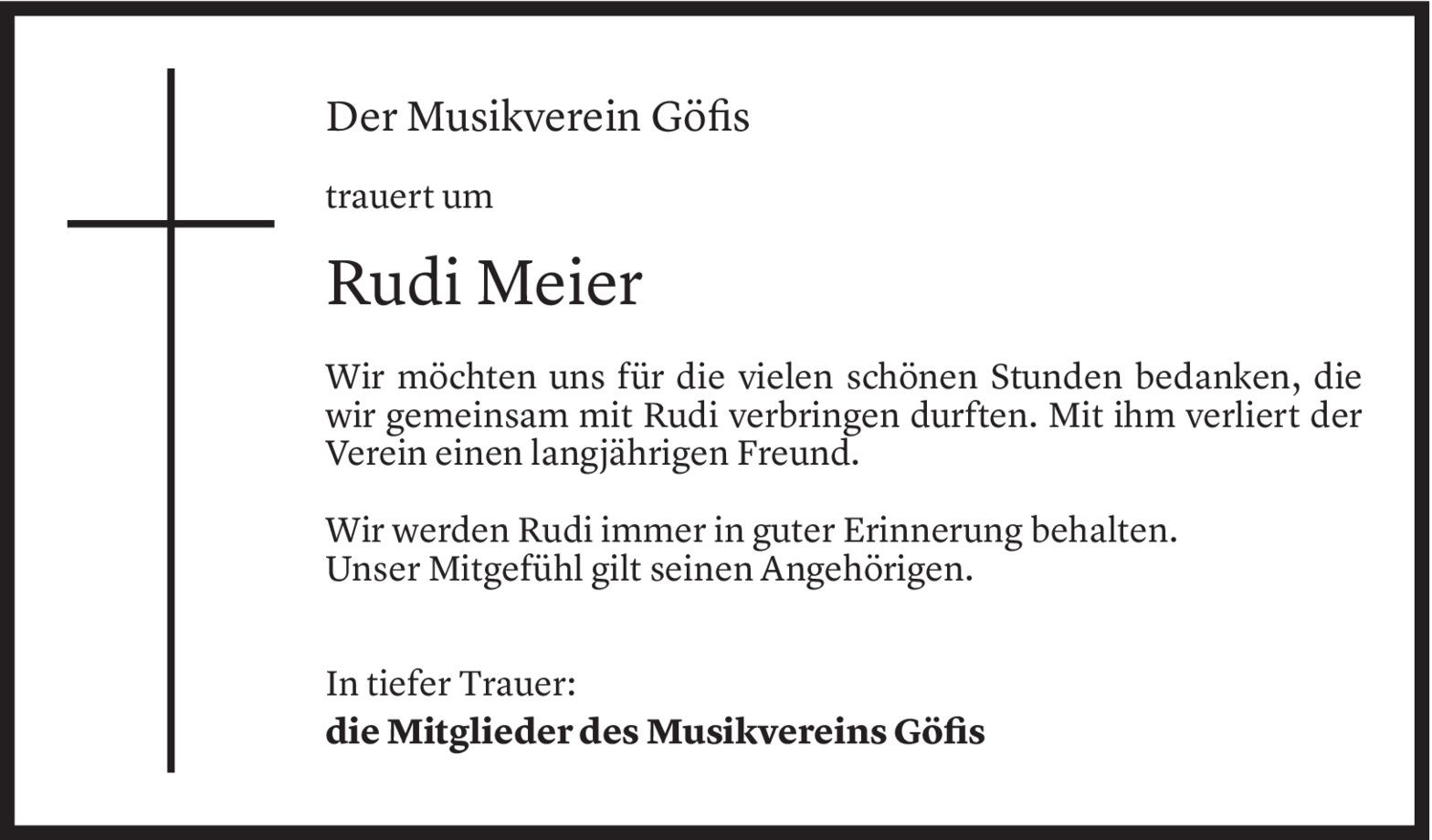 Der Musikverein Göfis

trauert um

Rudi Meier

Wir möchten uns für die vielen schönen Stunden bedanken, die wir gemeinsam mit Rudi verbringen durften. Mit ihm verliert der Verein einen langjährigen Freund.

Wir werden Rudi immer in guter Erinnerung behalten.
Unser Mitgefühl gilt seinen Angehörigen.

In tiefer Trauer:
die Mitglieder des Musikvereins Göfis